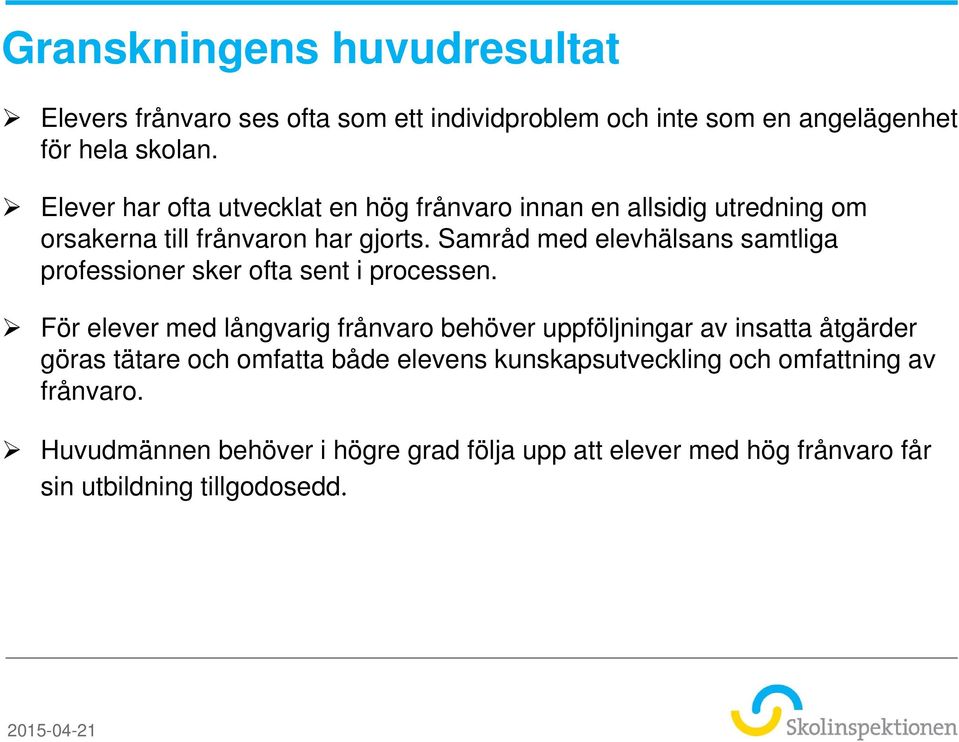 Granskningens huvudresultat

➢ Elevers frånvaro ses ofta som ett individproblem och inte som en angelägenhet för hela skolan.

➢ Elever har ofta utvecklat en hög frånvaro innan en allsidig utredning om orsakerna till frånvaron har gjorts. Samråd med elevhälsans samtliga professioner sker ofta sent i processen.

➢ För elever med långvarig frånvaro behöver uppföljningar av insatta åtgärder göras tätare och omfatta både elevens kunskapsutveckling och omfattning av frånvaro.

➢ Huvudmännen behöver i högre grad följa upp att elever med hög frånvaro får sin utbildning tillgodosedd.

2015-04-21

Skolinspektionen